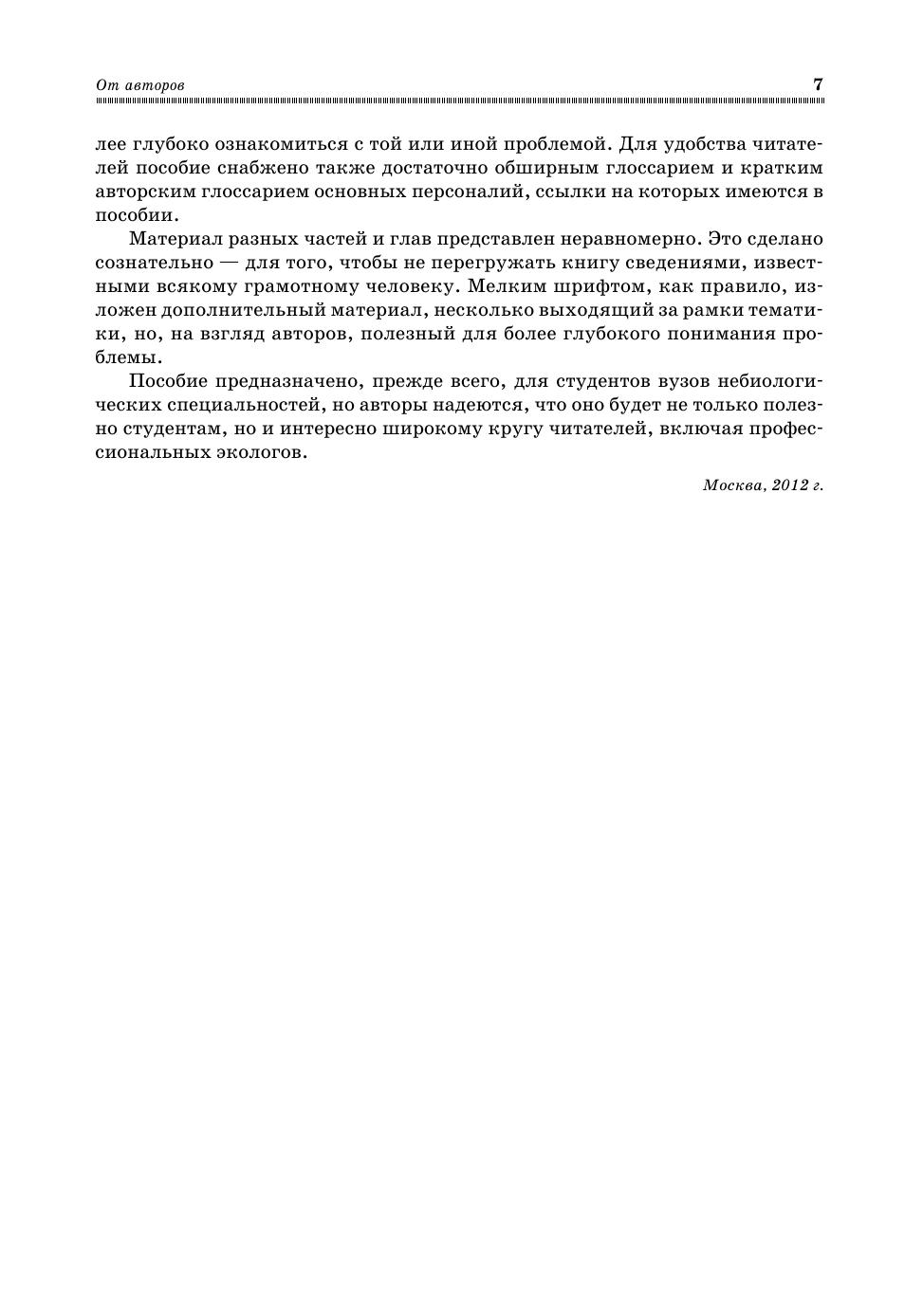 От авторов 7

лее глубоко ознакомиться с той или иной проблемой. Для удобства читателей пособие снабжено также достаточно обширным глоссарием и кратким авторским глоссарием основных персоналий, ссылки на которых имеются в пособии.

Материал разных частей и глав представлен неравномерно. Это сделано сознательно — для того, чтобы не перегружать книгу сведениями, известными всякому грамотному человеку. Мелким шрифтом, как правило, изложен дополнительный материал, несколько выходящий за рамки тематики, но, на взгляд авторов, полезный для более глубокого понимания проблемы.

Пособие предназначено, прежде всего, для студентов вузов небиологических специальностей, но авторы надеются, что оно будет не только полезно студентам, но и интересно широкому кругу читателей, включая профессиональных экологов.

Москва, 2012 г.